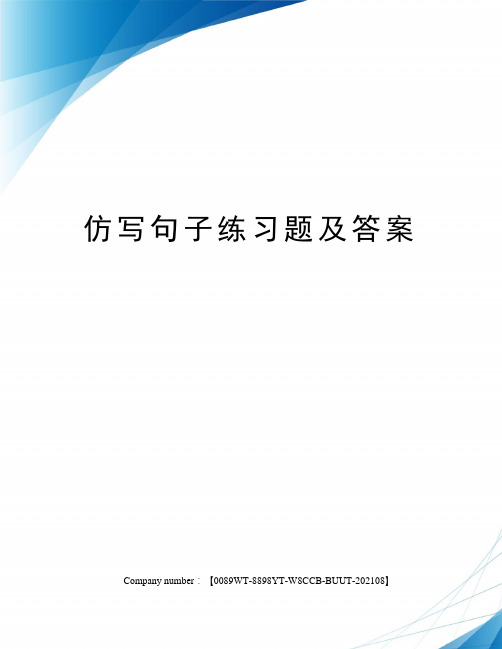 仿写句子练习题及答案

Company number：【0089WT-8898YT-W8CCB-BUUT-202108】